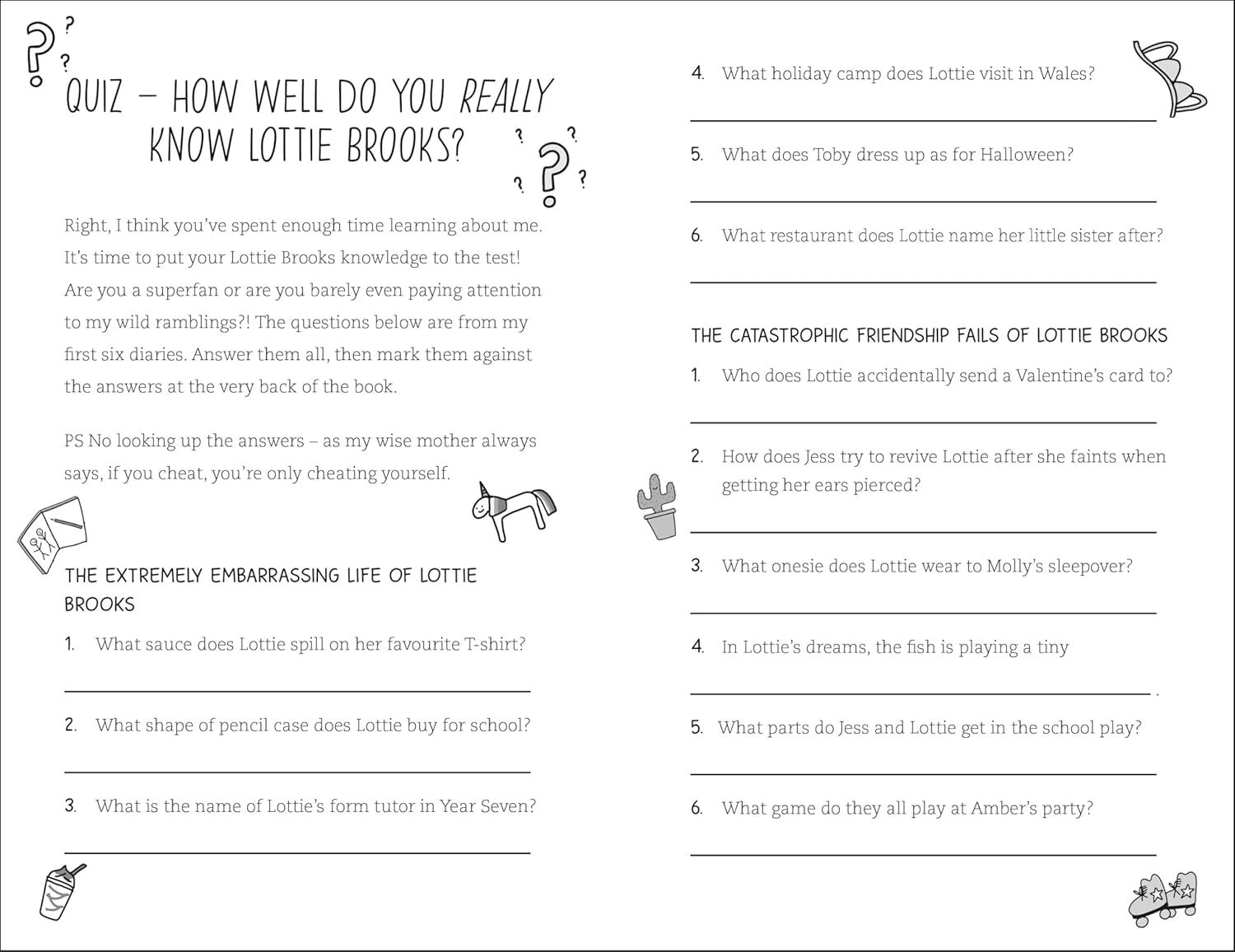 QUIZ – HOW WELL DO YOU REALLY KNOW LOTTIE BROOKS?

Right, I think you've spent enough time learning about me. It's time to put your Lottie Brooks knowledge to the test! Are you a superfan or are you barely even paying attention to my wild ramblings?! The questions below are from my first six diaries. Answer them all, then mark them against the answers at the very back of the book.

PS No looking up the answers – as my wise mother always says, if you cheat, you're only cheating yourself.

THE EXTREMELY EMBARRASSING LIFE OF LOTTIE BROOKS

1. What sauce does Lottie spill on her favourite T-shirt?

2. What shape of pencil case does Lottie buy for school?

3. What is the name of Lottie's form tutor in Year Seven?

4. What holiday camp does Lottie visit in Wales?

5. What does Toby dress up as for Halloween?

6. What restaurant does Lottie name her little sister after?

THE CATASTROPHIC FRIENDSHIP FAILS OF LOTTIE BROOKS

1. Who does Lottie accidentally send a Valentine's card to?

2. How does Jess try to revive Lottie after she faints when getting her ears pierced?

3. What onesie does Lottie wear to Molly's sleepover?

4. In Lottie's dreams, the fish is playing a tiny
.

5. What parts do Jess and Lottie get in the school play?

6. What game do they all play at Amber's party?